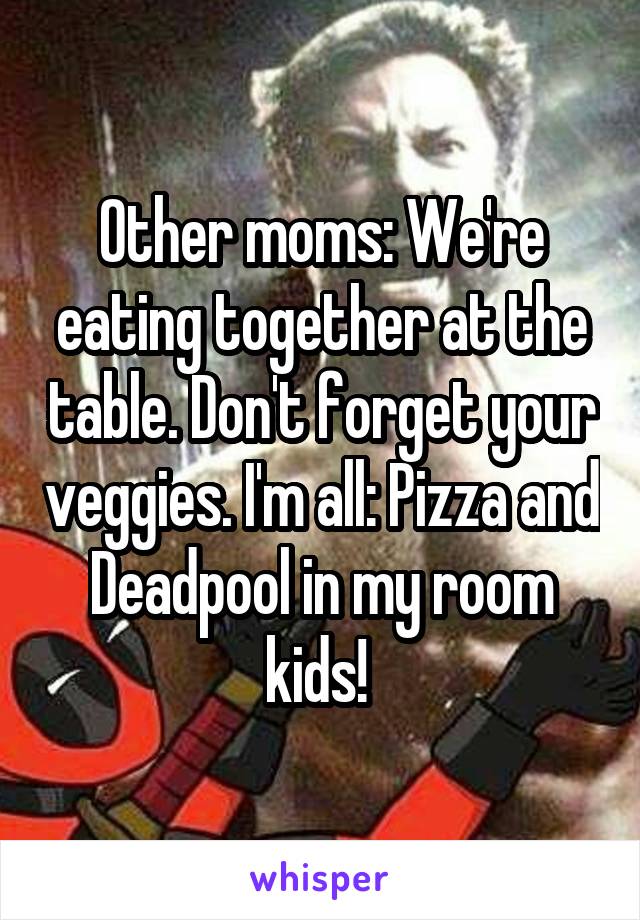 Other moms: We're eating together at the table. Don't forget your veggies. I'm all: Pizza and Deadpool in my room kids!

whisper